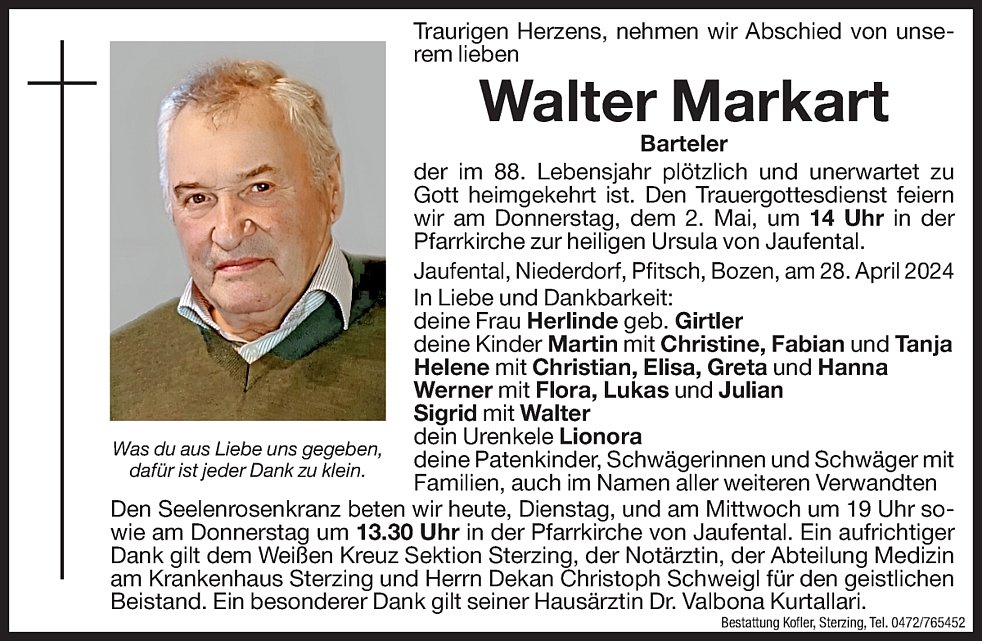 Traurigen Herzens, nehmen wir Abschied von unserem lieben

Walter Markart

Barteler

der im 88. Lebensjahr plötzlich und unerwartet zu Gott heimgekehrt ist. Den Trauergottesdienst feiern wir am Donnerstag, dem 2. Mai, um 14 Uhr in der Pfarrkirche zur heiligen Ursula von Jaufental.

Jaufental, Niederdorf, Pfitsch, Bozen, am 28. April 2024

In Liebe und Dankbarkeit:
deine Frau Herlinde geb. Girtler
deine Kinder Martin mit Christine, Fabian und Tanja
Helene mit Christian, Elisa, Greta und Hanna
Werner mit Flora, Lukas und Julian
Sigrid mit Walter
dein Urenkele Lionora
deine Patenkinder, Schwägerinnen und Schwäger mit Familien, auch im Namen aller weiteren Verwandten

Was du aus Liebe uns gegeben, dafür ist jeder Dank zu klein.

Den Seelenrosenkranz beten wir heute, Dienstag, und am Mittwoch um 19 Uhr sowie am Donnerstag um 13.30 Uhr in der Pfarrkirche von Jaufental. Ein aufrichtiger Dank gilt dem Weißen Kreuz Sektion Sterzing, der Notärztin, der Abteilung Medizin am Krankenhaus Sterzing und Herrn Dekan Christoph Schweigl für den geistlichen Beistand. Ein besonderer Dank gilt seiner Hausärztin Dr. Valbona Kurtallari.

Bestattung Kofler, Sterzing, Tel. 0472/765452